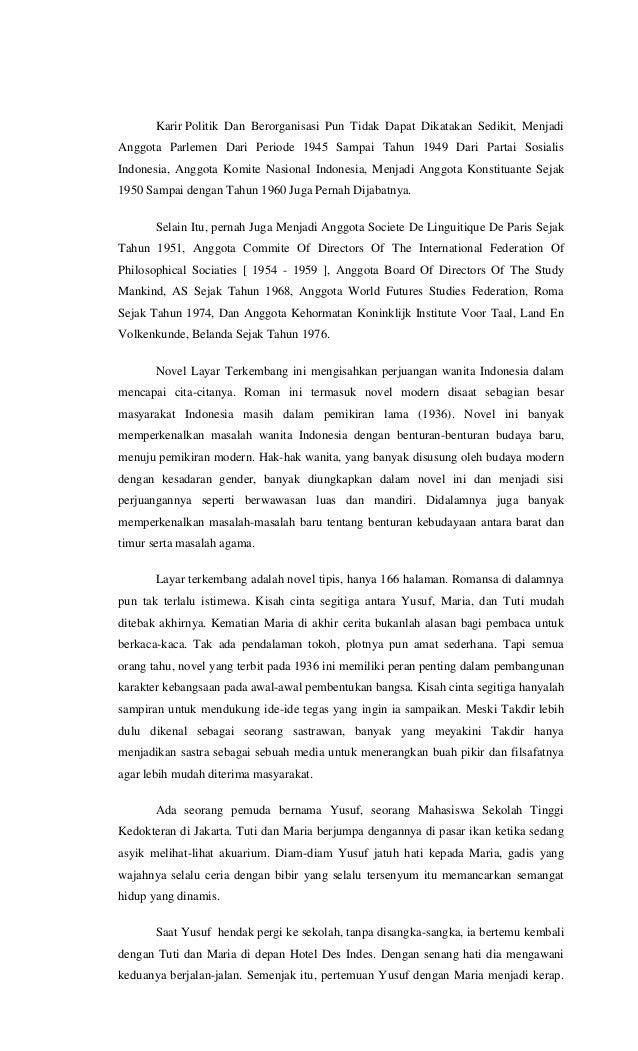 Karir Politik Dan Berorganisasi Pun Tidak Dapat Dikatakan Sedikit, Menjadi Anggota Parlemen Dari Periode 1945 Sampai Tahun 1949 Dari Partai Sosialis Indonesia, Anggota Komite Nasional Indonesia, Menjadi Anggota Konstituante Sejak 1950 Sampai dengan Tahun 1960 Juga Pernah Dijabatnya.

Selain Itu, pernah Juga Menjadi Anggota Societe De Linguitique De Paris Sejak Tahun 1951, Anggota Commite Of Directors Of The International Federation Of Philosophical Sociaties [ 1954 - 1959 ], Anggota Board Of Directors Of The Study Mankind, AS Sejak Tahun 1968, Anggota World Futures Studies Federation, Roma Sejak Tahun 1974, Dan Anggota Kehormatan Koninklijk Institute Voor Taal, Land En Volkenkunde, Belanda Sejak Tahun 1976.

Novel Layar Terkembang ini mengisahkan perjuangan wanita Indonesia dalam mencapai cita-citanya. Roman ini termasuk novel modern disaat sebagian besar masyarakat Indonesia masih dalam pemikiran lama (1936). Novel ini banyak memperkenalkan masalah wanita Indonesia dengan benturan-benturan budaya baru, menuju pemikiran modern. Hak-hak wanita, yang banyak disusung oleh budaya modern dengan kesadaran gender, banyak diungkapkan dalam novel ini dan menjadi sisi perjuangannya seperti berwawasan luas dan mandiri. Didalamnya juga banyak memperkenalkan masalah-masalah baru tentang benturan kebudayaan antara barat dan timur serta masalah agama.

Layar terkembang adalah novel tipis, hanya 166 halaman. Romansa di dalamnya pun tak terlalu istimewa. Kisah cinta segitiga antara Yusuf, Maria, dan Tuti mudah ditebak akhirnya. Kematian Maria di akhir cerita bukanlah alasan bagi pembaca untuk berkaca-kaca. Tak ada pendalaman tokoh, plotnya pun amat sederhana. Tapi semua orang tahu, novel yang terbit pada 1936 ini memiliki peran penting dalam pembangunan karakter kebangsaan pada awal-awal pembentukan bangsa. Kisah cinta segitiga hanyalah sampiran untuk mendukung ide-ide tegas yang ingin ia sampaikan. Meski Takdir lebih dulu dikenal sebagai seorang sastrawan, banyak yang meyakini Takdir hanya menjadikan sastra sebagai sebuah media untuk menerangkan buah pikir dan filsafatnya agar lebih mudah diterima masyarakat.

Ada seorang pemuda bernama Yusuf, seorang Mahasiswa Sekolah Tinggi Kedokteran di Jakarta. Tuti dan Maria berjumpa dengannya di pasar ikan ketika sedang asyik melihat-lihat akuarium. Diam-diam Yusuf jatuh hati kepada Maria, gadis yang wajahnya selalu ceria dengan bibir yang selalu tersenyum itu memancarkan semangat hidup yang dinamis.

Saat Yusuf hendak pergi ke sekolah, tanpa disangka-sangka, ia bertemu kembali dengan Tuti dan Maria di depan Hotel Des Indes. Dengan senang hati dia mengawani keduanya berjalan-jalan. Semenjak itu, pertemuan Yusuf dengan Maria menjadi kerap.